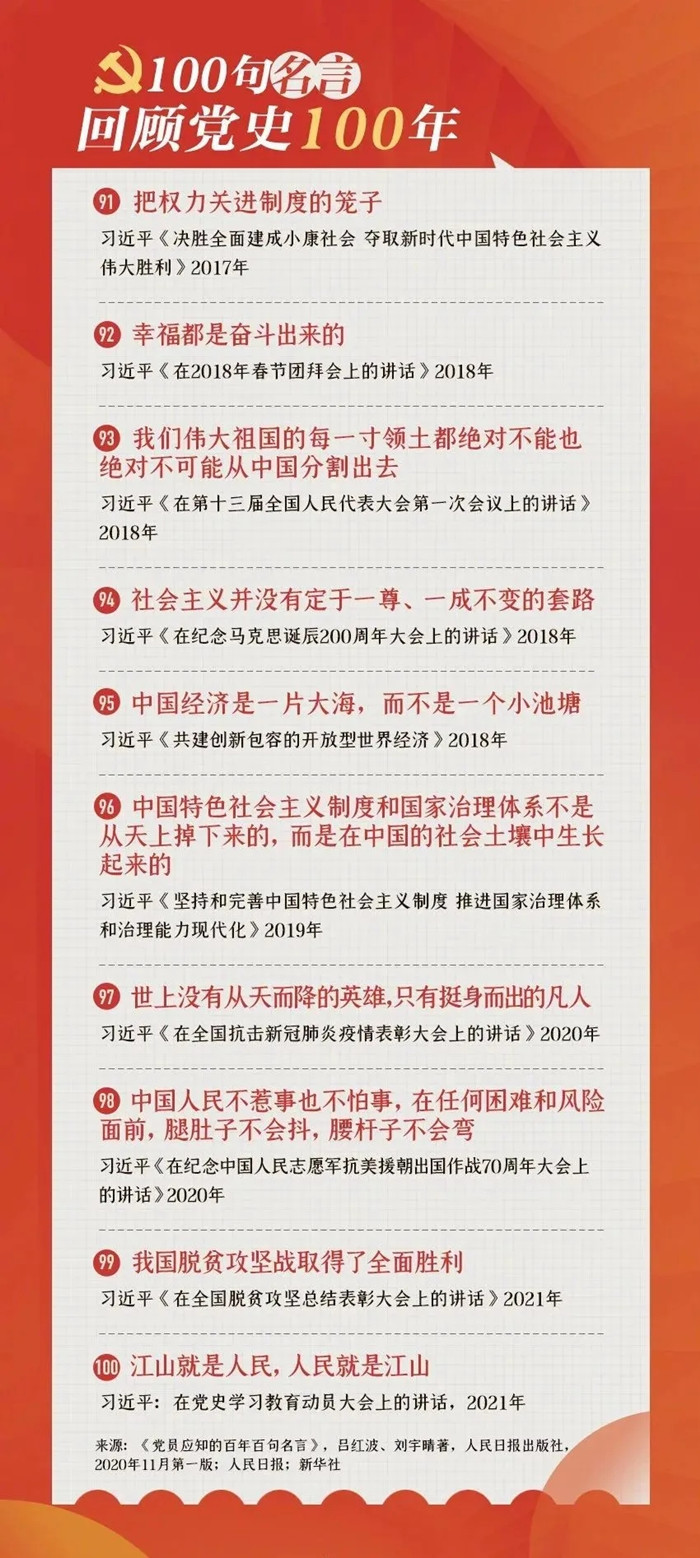 100句名言
回顾党史100年

91 把权力关进制度的笼子
习近平《决胜全面建成小康社会 夺取新时代中国特色社会主义伟大胜利》2017年

92 幸福都是奋斗出来的
习近平《在2018年春节团拜会上的讲话》2018年

93 我们伟大祖国的每一寸领土都绝对不能也绝对不可能从中国分割出去
习近平《在第十三届全国人民代表大会第一次会议上的讲话》2018年

94 社会主义并没有定于一尊、一成不变的套路
习近平《在纪念马克思诞辰200周年大会上的讲话》2018年

95 中国经济是一片大海，而不是一个小池塘
习近平《共建创新包容的开放型世界经济》2018年

96 中国特色社会主义制度和国家治理体系不是从天上掉下来的，而是在中国的社会土壤中生长起来的
习近平《坚持和完善中国特色社会主义制度 推进国家治理体系和治理能力现代化》2019年

97 世上没有从天而降的英雄，只有挺身而出的凡人
习近平《在全国抗击新冠肺炎疫情表彰大会上的讲话》2020年

98 中国人民不惹事也不怕事，在任何困难和风险面前，腿肚子不会抖，腰杆子不会弯
习近平《在纪念中国人民志愿军抗美援朝出国作战70周年大会上的讲话》2020年

99 我国脱贫攻坚战取得了全面胜利
习近平《在全国脱贫攻坚总结表彰大会上的讲话》2021年

100 江山就是人民，人民就是江山
习近平：在党史学习教育动员大会上的讲话，2021年

来源：《党员应知的百年百句名言》，吕红波、刘宇晴著，人民日报出版社，2020年11月第一版；人民日报；新华社